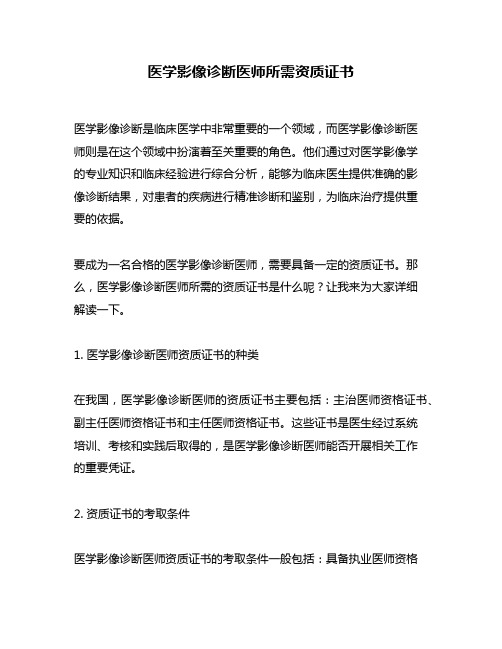 医学影像诊断医师所需资质证书

医学影像诊断是临床医学中非常重要的一个领域，而医学影像诊断医师则是在这个领域中扮演着至关重要的角色。他们通过对医学影像学的专业知识和临床经验进行综合分析，能够为临床医生提供准确的影像诊断结果，对患者的疾病进行精准诊断和鉴别，为临床治疗提供重要的依据。

要成为一名合格的医学影像诊断医师，需要具备一定的资质证书。那么，医学影像诊断医师所需的资质证书是什么呢？让我来为大家详细解读一下。

1. 医学影像诊断医师资质证书的种类

在我国，医学影像诊断医师的资质证书主要包括：主治医师资格证书、副主任医师资格证书和主任医师资格证书。这些证书是医生经过系统培训、考核和实践后取得的，是医学影像诊断医师能否开展相关工作的重要凭证。

2. 资质证书的考取条件

医学影像诊断医师资质证书的考取条件一般包括：具备执业医师资格